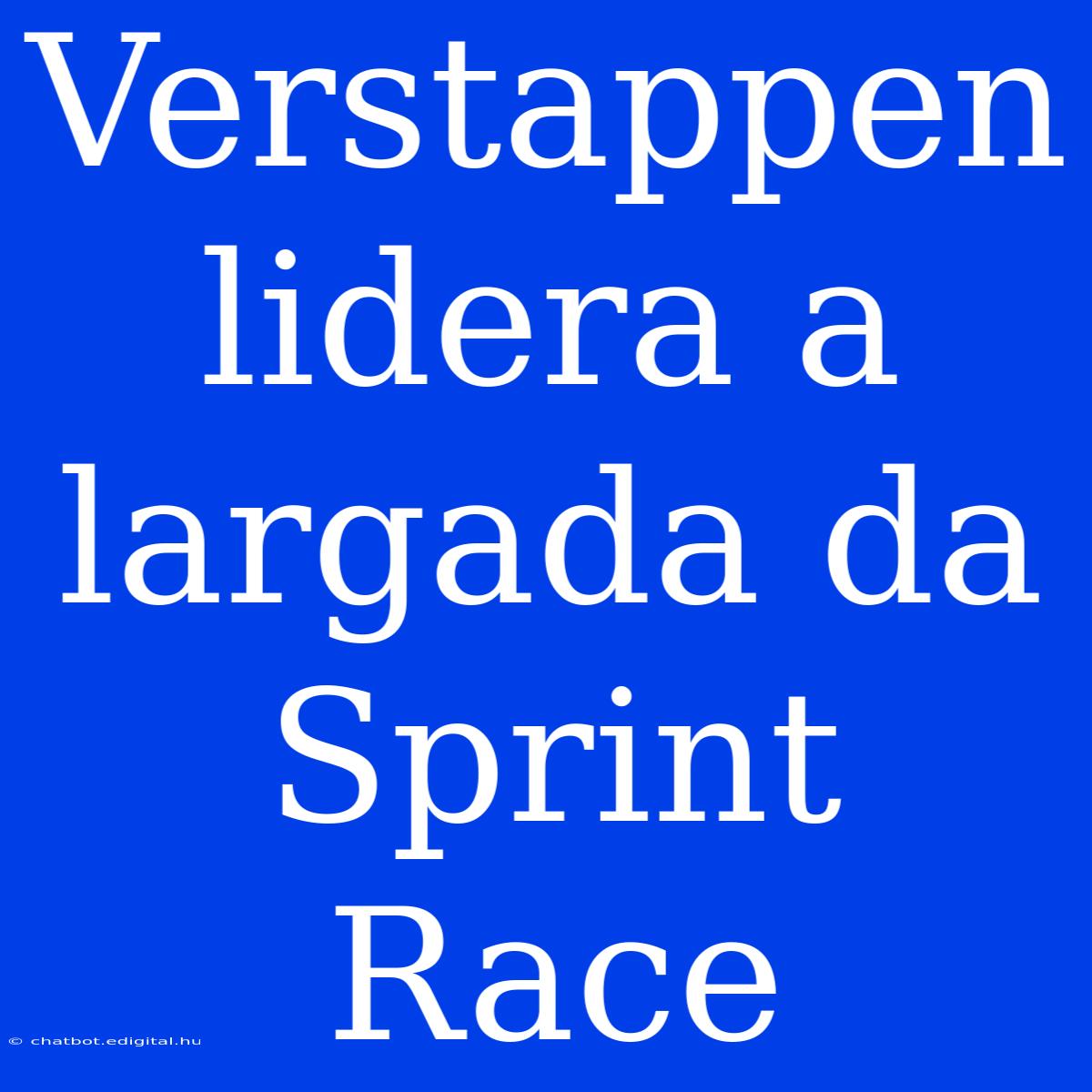 Verstappen lidera a largada da Sprint Race

© chatbot.edigital.hu